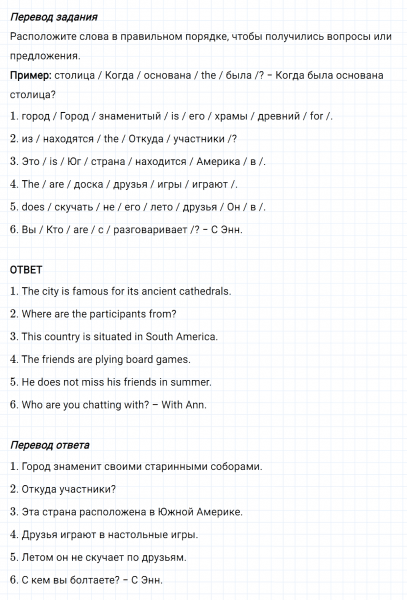 Перевод задания

Расположите слова в правильном порядке, чтобы получились вопросы или предложения.

Пример: столица / Когда / основана / the / была /? – Когда была основана столица?

1. город / Город / знаменитый / is / его / храмы / древний / for /.

2. из / находятся / the / Откуда / участники /?

3. Это / is / Юг / страна / находится / Америка / в /.

4. The / are / доска / друзья / игры / играют /.

5. does / скучать / не / его / лето / друзья / Он / в /.

6. Вы / Кто / are / с / разговаривает /? – С Энн.

ОТВЕТ

1. The city is famous for its ancient cathedrals.

2. Where are the participants from?

3. This country is situated in South America.

4. The friends are plying board games.

5. He does not miss his friends in summer.

6. Who are you chatting with? – With Ann.

Перевод ответа

1. Город знаменит своими старинными соборами.

2. Откуда участники?

3. Эта страна расположена в Южной Америке.

4. Друзья играют в настольные игры.

5. Летом он не скучает по друзьям.

6. С кем вы болтаете? – С Энн.